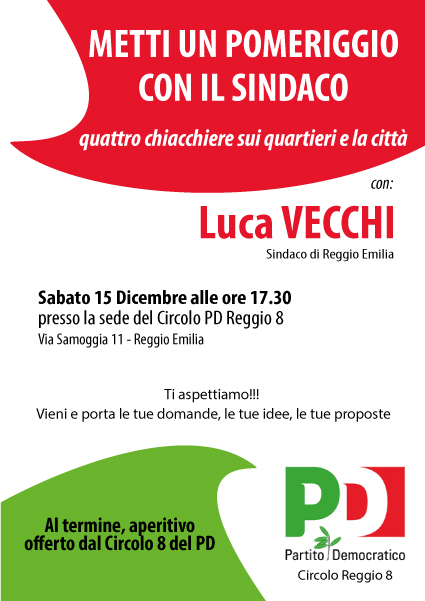 METTI UN POMERIGGIO CON IL SINDACO

quattro chiacchiere sui quartieri e la città

con:

Luca VECCHI

Sindaco di Reggio Emilia

Sabato 15 Dicembre alle ore 17.30
presso la sede del Circolo PD Reggio 8
Via Samoggia 11 - Reggio Emilia

Ti aspettiamo!!!
Vieni e porta le tue domande, le tue idee, le tue proposte

Al termine, aperitivo offerto dal Circolo 8 del PD

PD
Partito Democratico
Circolo Reggio 8